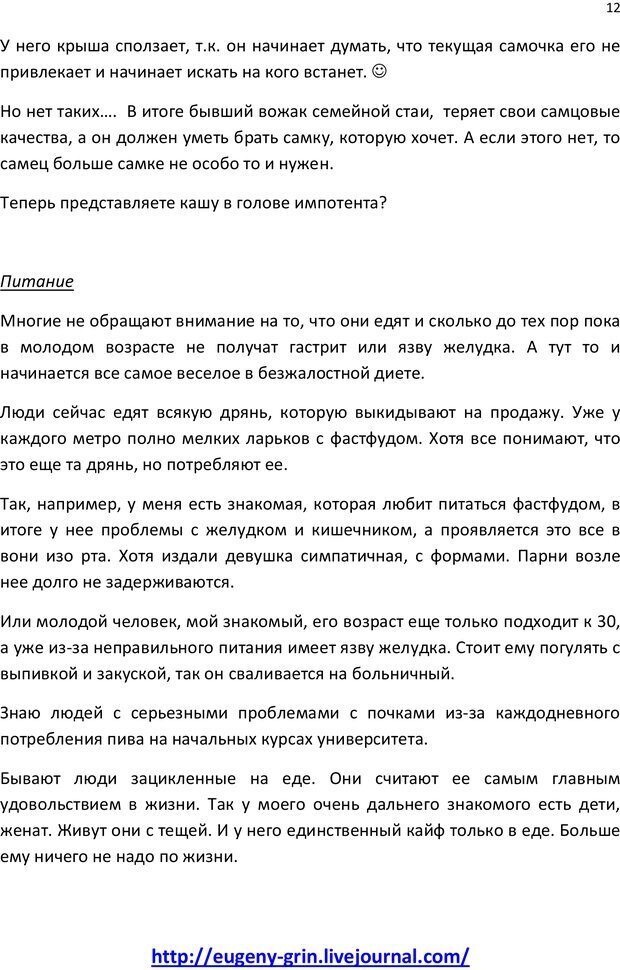 12

У него крыша сползает, т.к. он начинает думать, что текущая самочка его не привлекает и начинает искать на кого встанет. ☺

Но нет таких…. В итоге бывший вожак семейной стаи, теряет свои самцовые качества, а он должен уметь брать самку, которую хочет. А если этого нет, то самец больше самке не особо то и нужен.

Теперь представляете кашу в голове импотента?

Питание

Многие не обращают внимание на то, что они едят и сколько до тех пор пока в молодом возрасте не получат гастрит или язву желудка. А тут то и начинается все самое веселое в безжалостной диете.

Люди сейчас едят всякую дрянь, которую выкидывают на продажу. Уже у каждого метро полно мелких ларьков с фастфудом. Хотя все понимают, что это еще та дрянь, но потребляют ее.

Так, например, у меня есть знакомая, которая любит питаться фастфудом, в итоге у нее проблемы с желудком и кишечником, а проявляется это все в вони изо рта. Хотя издали девушка симпатичная, с формами. Парни возле нее долго не задерживаются.

Или молодой человек, мой знакомый, его возраст еще только подходит к 30, а уже из-за неправильного питания имеет язву желудка. Стоит ему погулять с выпивкой и закуской, так он сваливается на больничный.

Знаю людей с серьезными проблемами с почками из-за каждодневного потребления пива на начальных курсах университета.

Бывают люди зацикленные на еде. Они считают ее самым главным удовольствием в жизни. Так у моего очень дальнего знакомого есть дети, женат. Живут они с тещей. И у него единственный кайф только в еде. Больше ему ничего не надо по жизни.

http://eugeny-grin.livejournal.com/